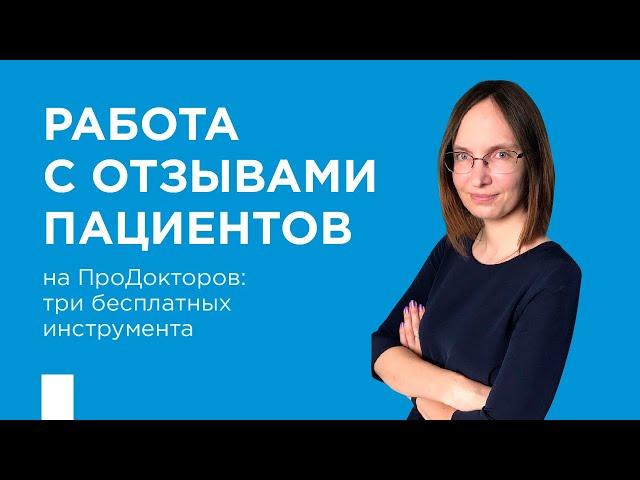 РАБОТА С ОТЗЫВАМИ ПАЦИЕНТОВ

на ПроДокторов: три бесплатных инструмента